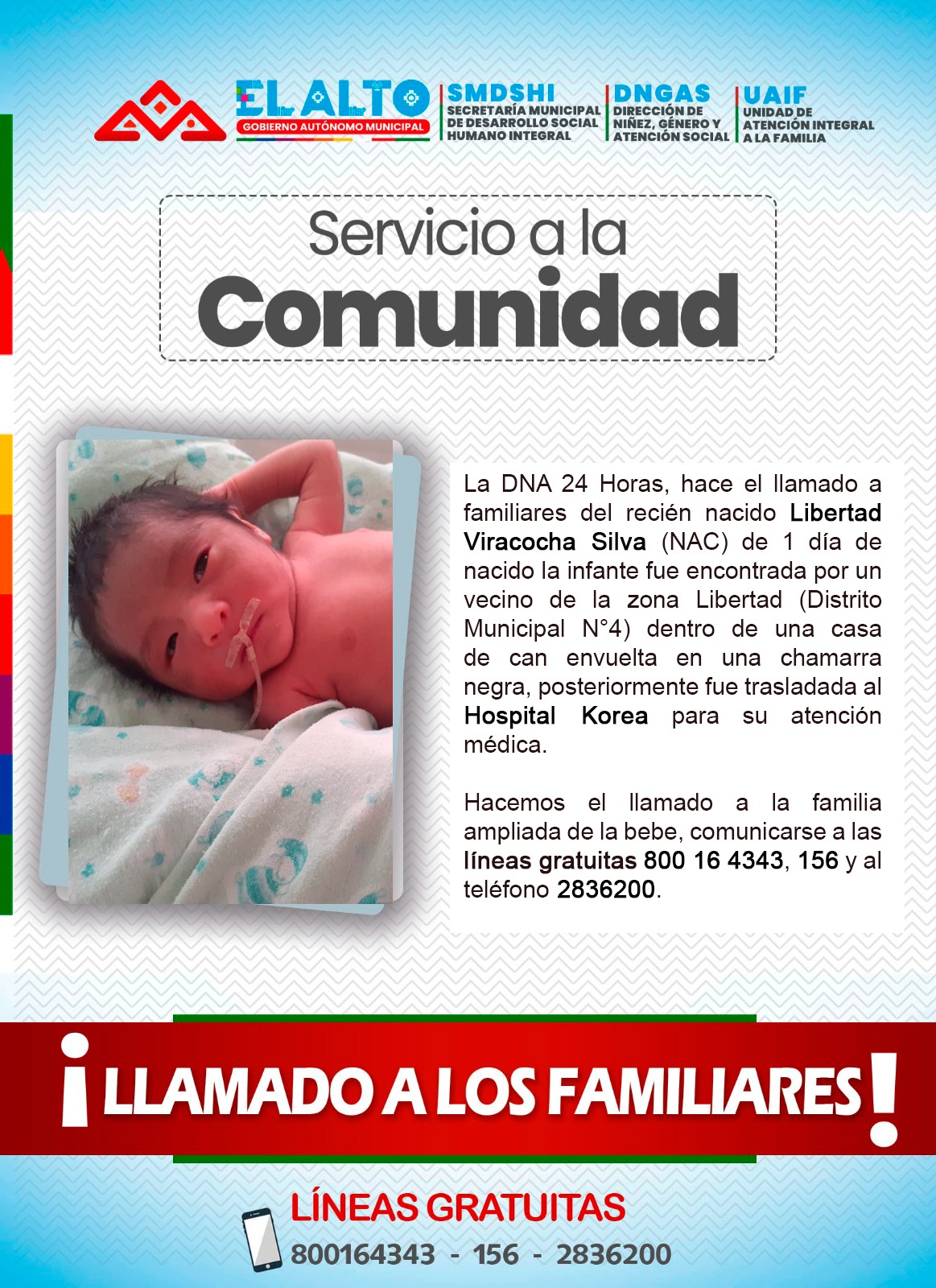 EL ALTO
GOBIERNO AUTÓNOMO MUNICIPAL

SMDSHI
SECRETARÍA MUNICIPAL DE DESARROLLO SOCIAL HUMANO INTEGRAL

DNGAS
DIRECCIÓN DE NIÑEZ, GÉNERO Y ATENCIÓN SOCIAL

UAIF
UNIDAD DE ATENCIÓN INTEGRAL A LA FAMILIA

Servicio a la
Comunidad

La DNA 24 Horas, hace el llamado a familiares del recién nacido Libertad Viracocha Silva (NAC) de 1 día de nacido la infante fue encontrada por un vecino de la zona Libertad (Distrito Municipal N°4) dentro de una casa de can envuelta en una chamarra negra, posteriormente fue trasladada al Hospital Korea para su atención médica.

Hacemos el llamado a la familia ampliada de la bebe, comunicarse a las líneas gratuitas 800 16 4343, 156 y al teléfono 2836200.

¡LLAMADO A LOS FAMILIARES!

LÍNEAS GRATUITAS
800164343 - 156 - 2836200